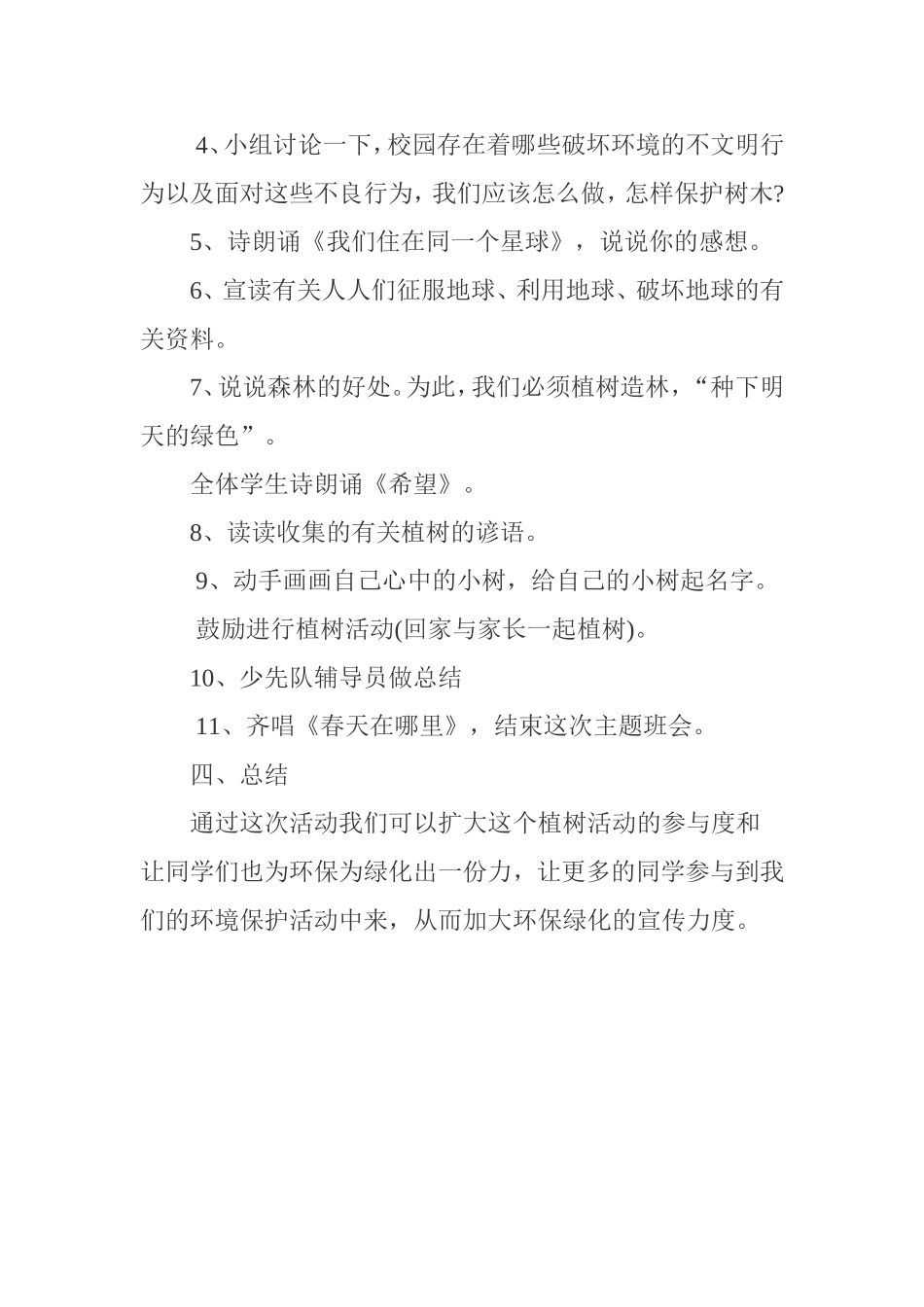 4、小组讨论一下，校园存在着哪些破坏环境的不文明行为以及面对这些不良行为，我们应该怎么做，怎样保护树木?

5、诗朗诵《我们住在同一个星球》，说说你的感想。

6、宣读有关人人们征服地球、利用地球、破坏地球的有关资料。

7、说说森林的好处。为此，我们必须植树造林，“种下明天的绿色”。

全体学生诗朗诵《希望》。

8、读读收集的有关植树的谚语。

9、动手画画自己心中的小树，给自己的小树起名字。

鼓励进行植树活动(回家与家长一起植树)。

10、少先队辅导员做总结

11、齐唱《春天在哪里》，结束这次主题班会。

四、总结

通过这次活动我们可以扩大这个植树活动的参与度和让同学们也为环保为绿化出一份力，让更多的同学参与到我们的环境保护活动中来，从而加大环保绿化的宣传力度。